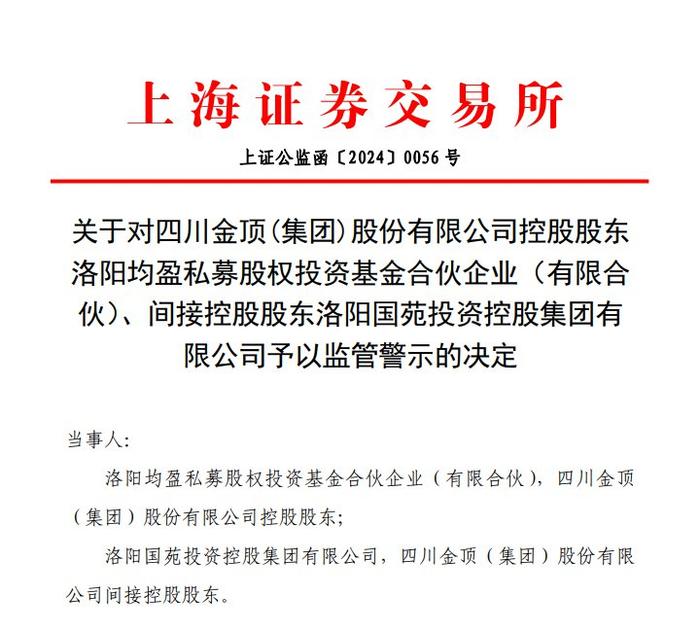 上海证券交易所

上证公监函〔2024〕0056 号

关于对四川金顶(集团)股份有限公司控股股东洛阳均盈私募股权投资基金合伙企业（有限合伙)、间接控股股东洛阳国苑投资控股集团有限公司予以监管警示的决定

当事人:

洛阳均盈私募股权投资基金合伙企业（有限合伙），四川金顶（集团）股份有限公司控股股东;

洛阳国苑投资控股集团有限公司，四川金顶（集团）股份有限公司间接控股股东。